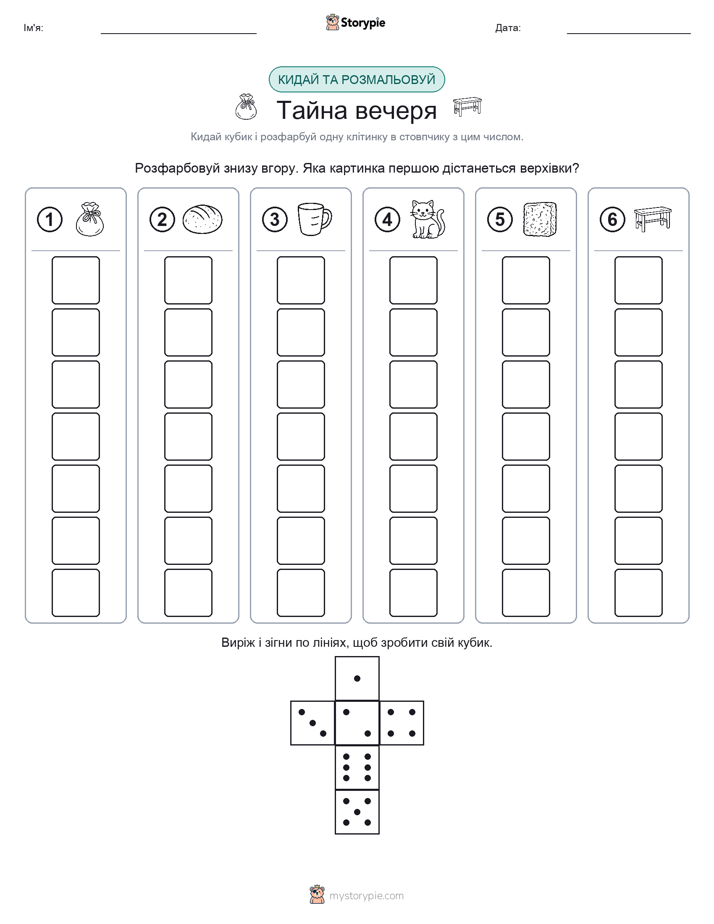 Ім'я: Storypie Дата:

КИДАЙ ТА РОЗМАЛЬОВУЙ

Тайна вечеря

Кидай кубик і розфарбуй одну клітинку в стовпчику з цим числом.

Розфарбовуй знизу вгору. Яка картинка першою дістанеться верхівки?

1 2 3 4 5 6

Виріж і зігни по лініях, щоб зробити свій кубик.

mystorypie.com